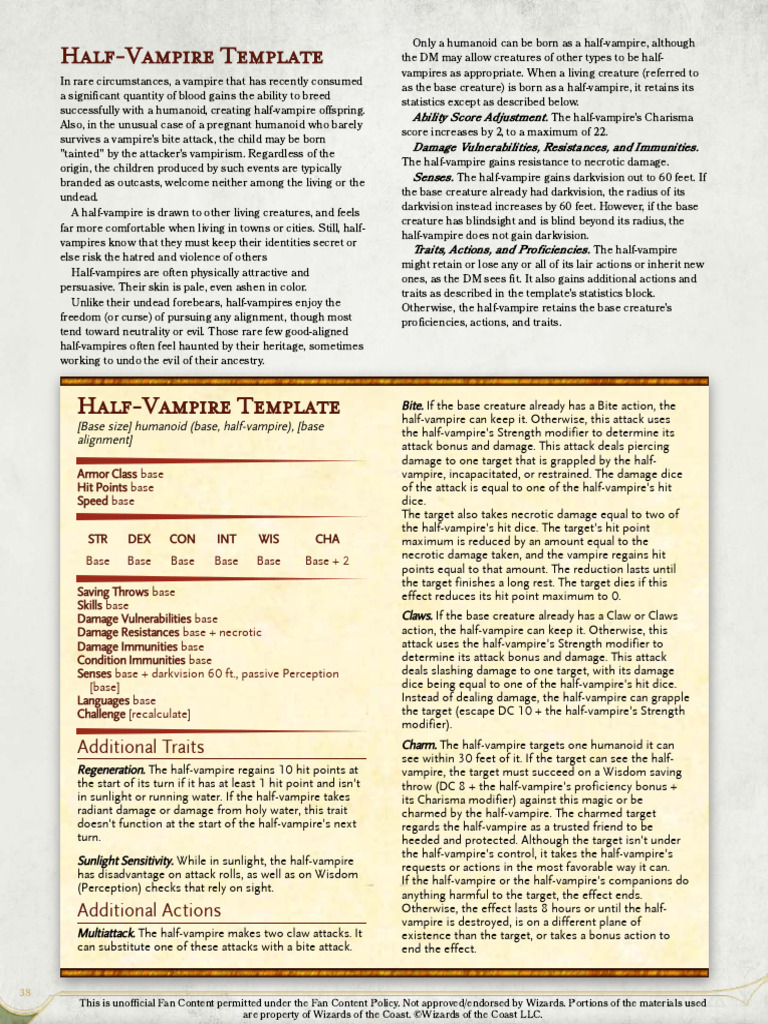 Half-Vampire Template

In rare circumstances, a vampire that has recently consumed a significant quantity of blood gains the ability to breed successfully with a humanoid, creating half-vampire offspring. Also, in the unusual case of a pregnant humanoid who barely survives a vampire's bite attack, the child may be born "tainted" by the attacker's vampirism. Regardless of the origin, the children produced by such events are typically branded as outcasts, welcome neither among the living or the undead.

A half-vampire is drawn to other living creatures, and feels far more comfortable when living in towns or cities. Still, half-vampires know that they must keep their identities secret or else risk the hatred and violence of others

Half-vampires are often physically attractive and persuasive. Their skin is pale, even ashen in color.

Unlike their undead forebears, half-vampires enjoy the freedom (or curse) of pursuing any alignment, though most tend toward neutrality or evil. Those rare few good-aligned half-vampires often feel haunted by their heritage, sometimes working to undo the evil of their ancestry.

Only a humanoid can be born as a half-vampire, although the DM may allow creatures of other types to be half-vampires as appropriate. When a living creature (referred to as the base creature) is born as a half-vampire, it retains its statistics except as described below.

Ability Score Adjustment. The half-vampire's Charisma score increases by 2, to a maximum of 22.

Damage Vulnerabilities, Resistances, and Immunities. The half-vampire gains resistance to necrotic damage.

Senses. The half-vampire gains darkvision out to 60 feet. If the base creature already had darkvision, the radius of its darkvision instead increases by 60 feet. However, if the base creature has blindsight and is blind beyond its radius, the half-vampire does not gain darkvision.

Traits, Actions, and Proficiencies. The half-vampire might retain or lose any or all of its lair actions or inherit new ones, as the DM sees fit. It also gains additional actions and traits as described in the template's statistics block. Otherwise, the half-vampire retains the base creature's proficiencies, actions, and traits.

Half-Vampire Template
[Base size] humanoid (base, half-vampire), [base alignment]

Armor Class base
Hit Points base
Speed base

| STR | DEX | CON | INT | WIS | CHA |
|---|---|---|---|---|---|
| Base | Base | Base | Base | Base | Base + 2 |

Saving Throws base
Skills base
Damage Vulnerabilities base
Damage Resistances base + necrotic
Damage Immunities base
Condition Immunities base
Senses base + darkvision 60 ft., passive Perception [base]
Languages base
Challenge [recalculate]

Additional Traits

Regeneration. The half-vampire regains 10 hit points at the start of its turn if it has at least 1 hit point and isn't in sunlight or running water. If the half-vampire takes radiant damage or damage from holy water, this trait doesn't function at the start of the half-vampire's next turn.

Sunlight Sensitivity. While in sunlight, the half-vampire has disadvantage on attack rolls, as well as on Wisdom (Perception) checks that rely on sight.

Additional Actions

Multiattack. The half-vampire makes two claw attacks. It can substitute one of these attacks with a bite attack.

Bite. If the base creature already has a Bite action, the half-vampire can keep it. Otherwise, this attack uses the half-vampire's Strength modifier to determine its attack bonus and damage. This attack deals piercing damage to one target that is grappled by the half-vampire, incapacitated, or restrained. The damage dice of the attack is equal to one of the half-vampire's hit dice.
The target also takes necrotic damage equal to two of the half-vampire's hit dice. The target's hit point maximum is reduced by an amount equal to the necrotic damage taken, and the vampire regains hit points equal to that amount. The reduction lasts until the target finishes a long rest. The target dies if this effect reduces its hit point maximum to 0.

Claws. If the base creature already has a Claw or Claws action, the half-vampire can keep it. Otherwise, this attack uses the half-vampire's Strength modifier to determine its attack bonus and damage. This attack deals slashing damage to one target, with its damage dice being equal to one of the half-vampire's hit dice. Instead of dealing damage, the half-vampire can grapple the target (escape DC 10 + the half-vampire's Strength modifier).

Charm. The half-vampire targets one humanoid it can see within 30 feet of it. If the target can see the half-vampire, the target must succeed on a Wisdom saving throw (DC 8 + the half-vampire's proficiency bonus + its Charisma modifier) against this magic or be charmed by the half-vampire. The charmed target regards the half-vampire as a trusted friend to be heeded and protected. Although the target isn't under the half-vampire's control, it takes the half-vampire's requests or actions in the most favorable way it can. If the half-vampire or the half-vampire's companions do anything harmful to the target, the effect ends. Otherwise, the effect lasts 8 hours or until the half-vampire is destroyed, is on a different plane of existence than the target, or takes a bonus action to end the effect.

38

This is unofficial Fan Content permitted under the Fan Content Policy. Not approved/endorsed by Wizards. Portions of the materials used are property of Wizards of the Coast. ©Wizards of the Coast LLC.